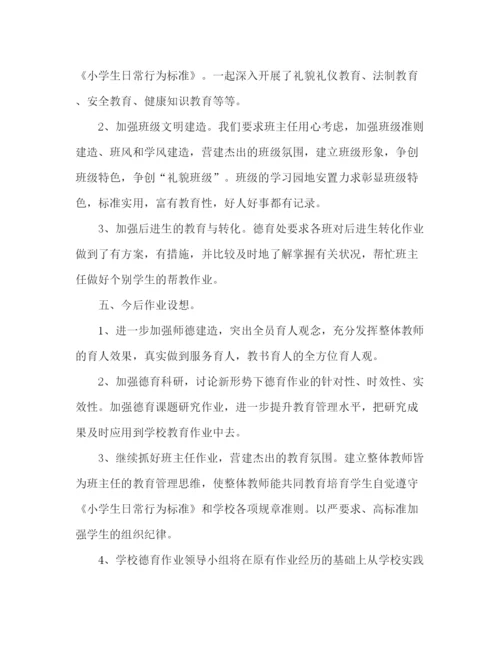 《小学生日常行为标准》。一起深入开展了礼貌礼仪教育、法制教育、安全教育、健康知识教育等等。

2、加强班级文明建造。我们要求班主任用心考虑，加强班级准则建造、班风和学风建造，营建杰出的班级氛围，建立班级形象，争创班级特色，争创“礼貌班级”。班级的学习园地安置力求彰显班级特色，标准实用，富有教育性，好人好事都有记录。

3、加强后进生的教育与转化。德育处要求各班对后进生转化作业做到了有方案，有措施，并比较及时地了解掌握有关状况，帮忙班主任做好个别学生的帮教作业。

五、今后作业设想。

1、进一步加强师德建造，突出全员育人观念，充分发挥整体教师的育人效果，真实做到服务育人，教书育人的全方位育人观。

2、加强德育科研，讨论新形势下德育作业的针对性、时效性、实效性。加强德育课题研究作业，进一步提升教育管理水平，把研究成果及时应用到学校教育作业中去。

3、继续抓好班主任作业，营建杰出的教育氛围。建立整体教师皆为班主任的教育管理思维，使整体教师能共同教育培育学生自觉遵守《小学生日常行为标准》和学校各项规章准则。以严要求、高标准加强学生的组织纪律。

4、学校德育作业领导小组将在原有作业经历的基础上从学校实践